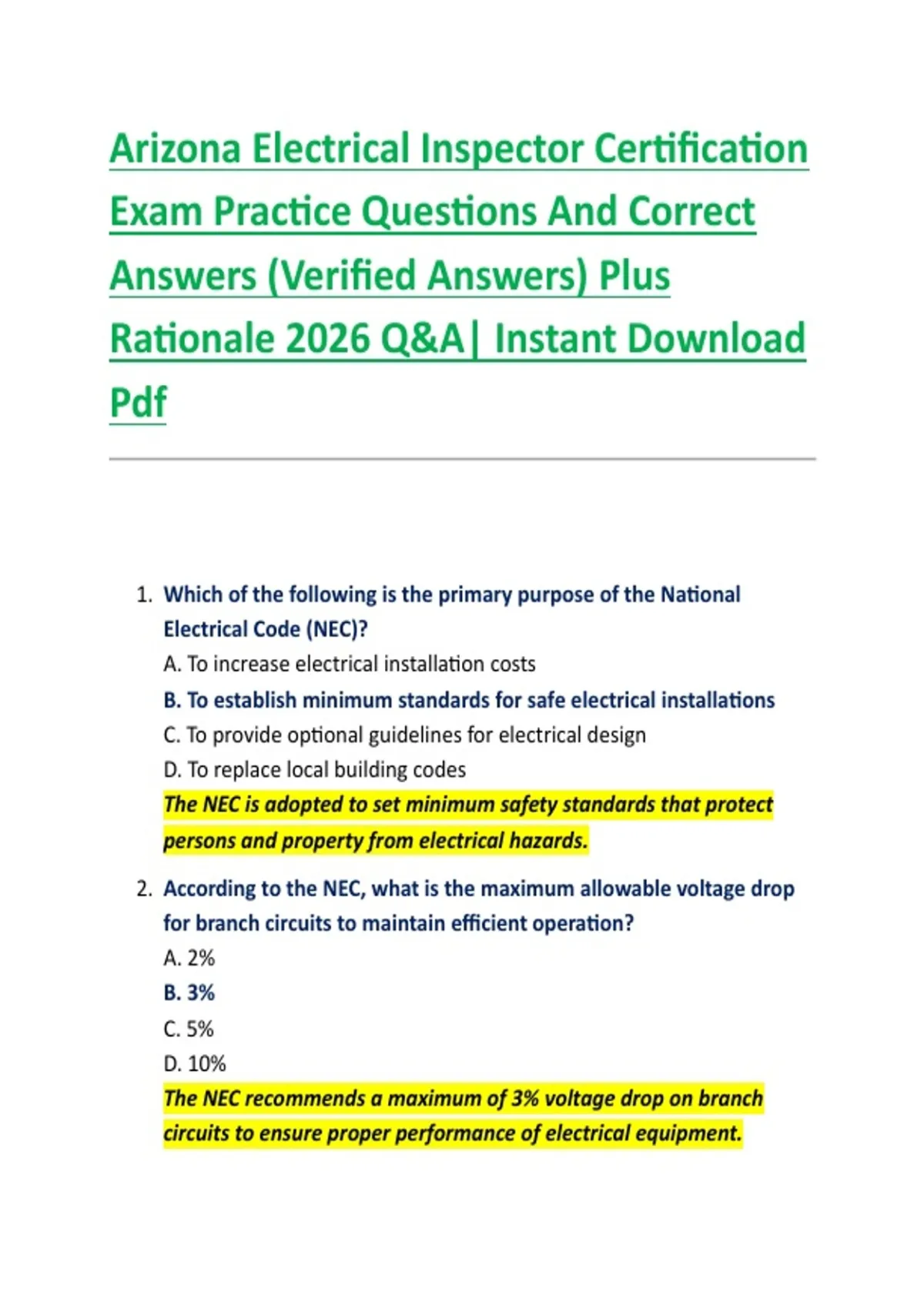 Arizona Electrical Inspector Certification Exam Practice Questions And Correct Answers (Verified Answers) Plus Rationale 2026 Q&A| Instant Download Pdf

1. Which of the following is the primary purpose of the National Electrical Code (NEC)?
A. To increase electrical installation costs
B. To establish minimum standards for safe electrical installations
C. To provide optional guidelines for electrical design
D. To replace local building codes
The NEC is adopted to set minimum safety standards that protect persons and property from electrical hazards.

2. According to the NEC, what is the maximum allowable voltage drop for branch circuits to maintain efficient operation?
A. 2%
B. 3%
C. 5%
D. 10%
The NEC recommends a maximum of 3% voltage drop on branch circuits to ensure proper performance of electrical equipment.